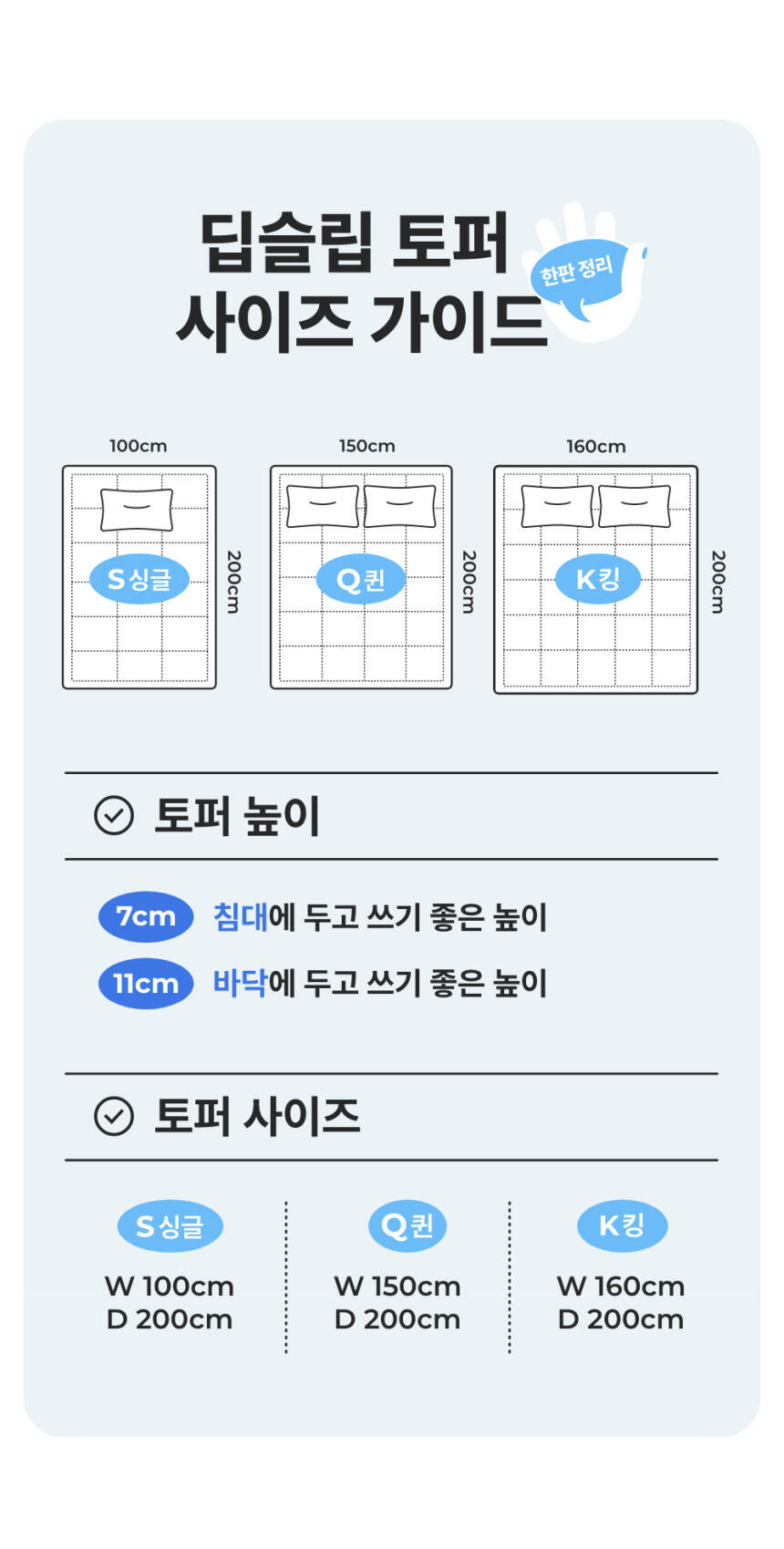 딥슬립 토퍼
사이즈 가이드

한판 정리

100cm
S 싱글
200cm

150cm
Q 퀸
200cm

160cm
K 킹
200cm

토퍼 높이

7cm 침대에 두고 쓰기 좋은 높이
11cm 바닥에 두고 쓰기 좋은 높이

토퍼 사이즈

S 싱글
W 100cm
D 200cm

Q 퀸
W 150cm
D 200cm

K 킹
W 160cm
D 200cm